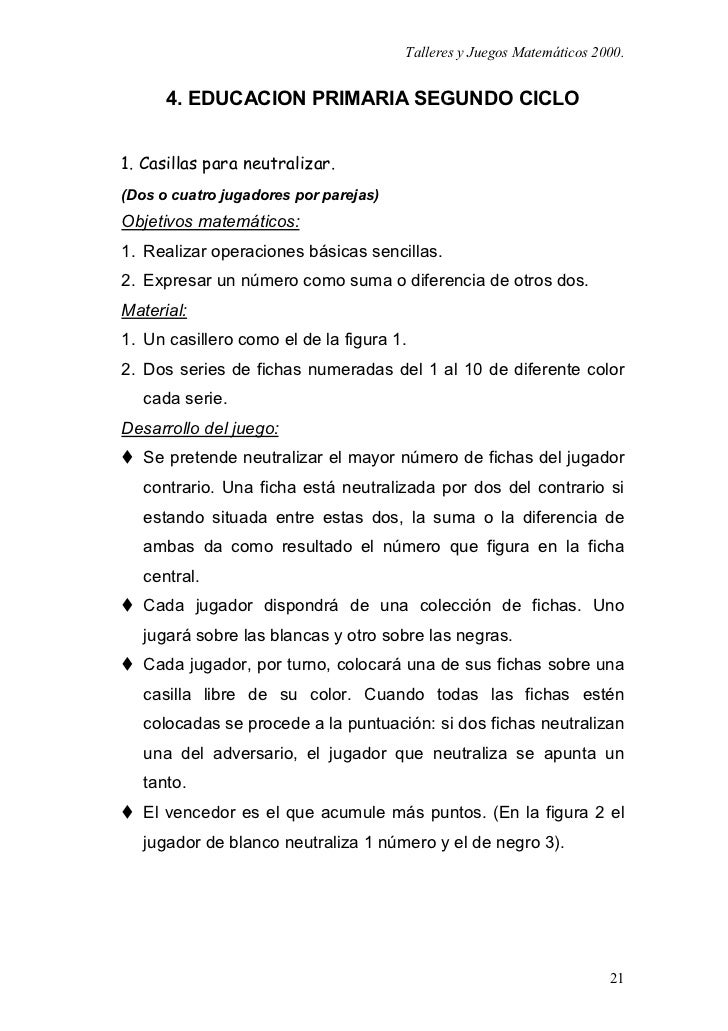 Talleres y Juegos Matemáticos 2000.

4. EDUCACION PRIMARIA SEGUNDO CICLO

1. Casillas para neutralizar.

(Dos o cuatro jugadores por parejas)

Objetivos matemáticos:

1. Realizar operaciones básicas sencillas.

2. Expresar un número como suma o diferencia de otros dos.

Material:

1. Un casillero como el de la figura 1.

2. Dos series de fichas numeradas del 1 al 10 de diferente color cada serie.

Desarrollo del juego:

♦ Se pretende neutralizar el mayor número de fichas del jugador contrario. Una ficha está neutralizada por dos del contrario si estando situada entre estas dos, la suma o la diferencia de ambas da como resultado el número que figura en la ficha central.

♦ Cada jugador dispondrá de una colección de fichas. Uno jugará sobre las blancas y otro sobre las negras.

♦ Cada jugador, por turno, colocará una de sus fichas sobre una casilla libre de su color. Cuando todas las fichas estén colocadas se procede a la puntuación: si dos fichas neutralizan una del adversario, el jugador que neutraliza se apunta un tanto.

♦ El vencedor es el que acumule más puntos. (En la figura 2 el jugador de blanco neutraliza 1 número y el de negro 3).

21